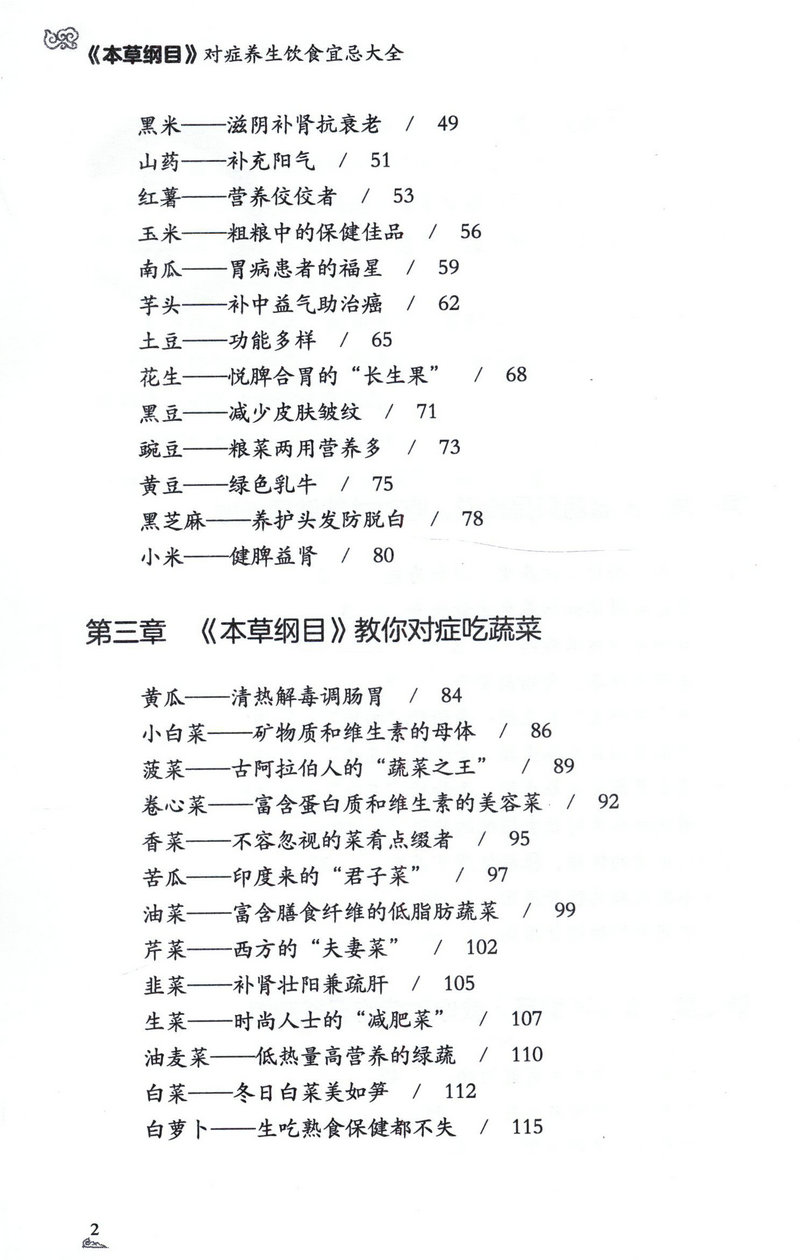 《本草纲目》对症养生饮食宜忌大全

黑米——滋阴补肾抗衰老 / 49
山药——补充阳气 / 51
红薯——营养佼佼者 / 53
玉米——粗粮中的保健佳品 / 56
南瓜——胃病患者的福星 / 59
芋头——补中益气助治癌 / 62
土豆——功能多样 / 65
花生——悦脾合胃的“长生果” / 68
黑豆——减少皮肤皱纹 / 71
豌豆——粮菜两用营养多 / 73
黄豆——绿色乳牛 / 75
黑芝麻——养护头发防脱白 / 78
小米——健脾益肾 / 80

第三章 《本草纲目》教你对症吃蔬菜

黄瓜——清热解毒调肠胃 / 84
小白菜——矿物质和维生素的母体 / 86
菠菜——古阿拉伯人的“蔬菜之王” / 89
卷心菜——富含蛋白质和维生素的美容菜 / 92
香菜——不容忽视的菜肴点缀者 / 95
苦瓜——印度来的“君子菜” / 97
油菜——富含膳食纤维的低脂肪蔬菜 / 99
芹菜——西方的“夫妻菜” / 102
韭菜——补肾壮阳兼疏肝 / 105
生菜——时尚人士的“减肥菜” / 107
油麦菜——低热量高营养的绿蔬 / 110
白菜——冬日白菜美如笋 / 112
白萝卜——生吃熟食保健都不失 / 115

2